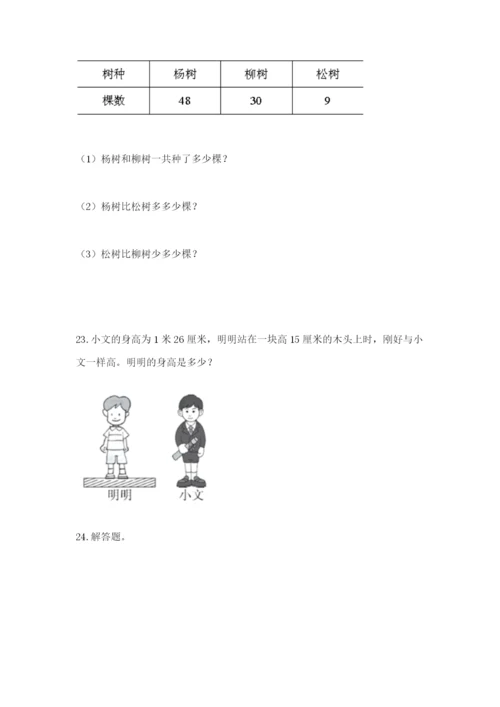 | 树种 | 杨树 | 柳树 | 松树 |
|---|---|---|---|
| 棵数 | 48 | 30 | 9 |

（1）杨树和柳树一共种了多少棵？

（2）杨树比松树多多少棵？

（3）松树比柳树少多少棵？

23. 小文的身高为 1 米 26 厘米，明明站在一块高 15 厘米的木头上时，刚好与小文一样高。明明的身高是多少？

明明　小文

24. 解答题。